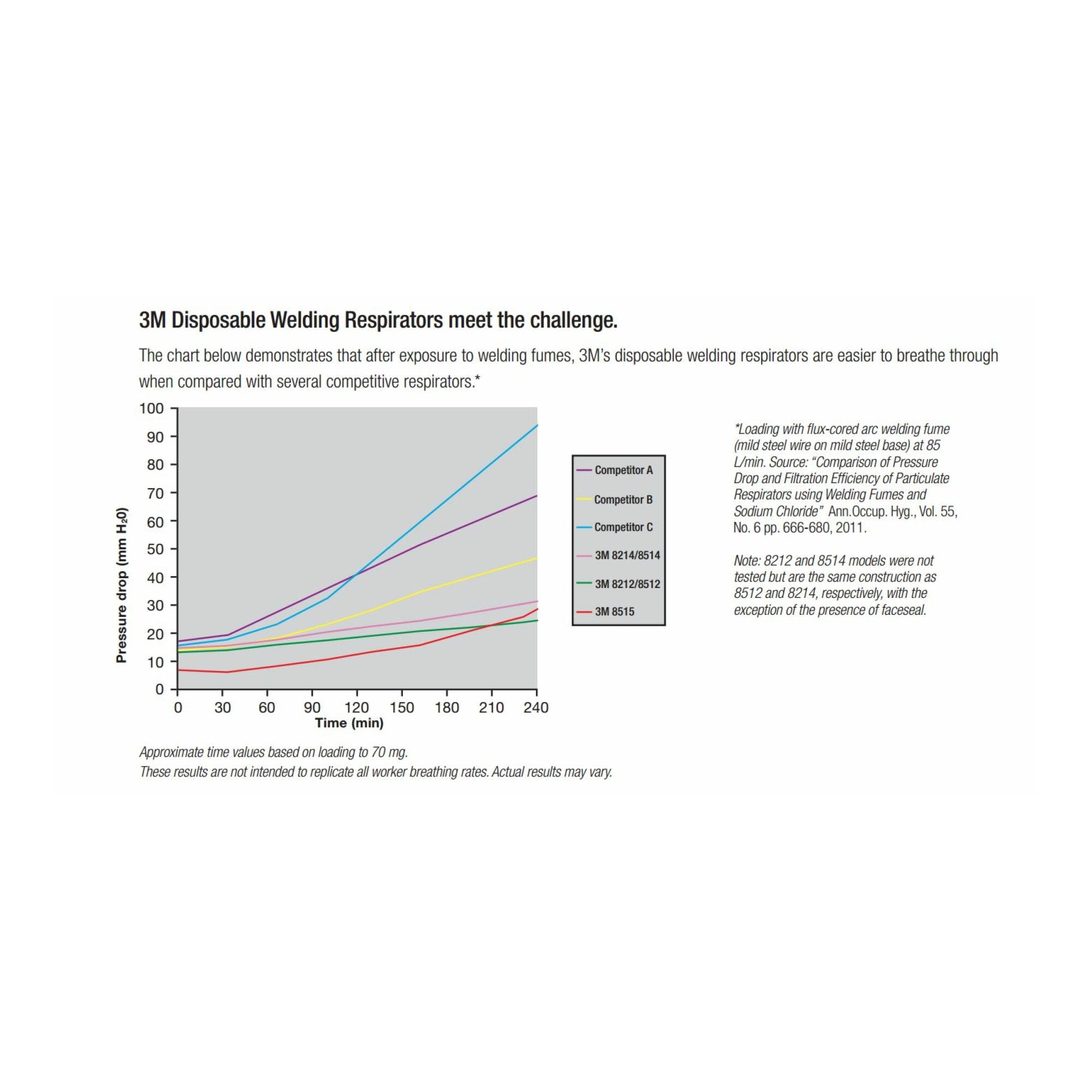 3M Disposable Welding Respirators meet the challenge.

The chart below demonstrates that after exposure to welding fumes, 3M's disposable welding respirators are easier to breathe through when compared with several competitive respirators.*

100
90
80
70
60
50
40
30
20
10
0

Pressure drop (mm $H_2O$)

0 30 60 90 120 150 180 210 240
Time (min)

Competitor A
Competitor B
Competitor C
3M 8214/8514
3M 8212/8512
3M 8515

*Loading with flux-cored arc welding fume (mild steel wire on mild steel base) at 85 L/min. Source: "Comparison of Pressure Drop and Filtration Efficiency of Particulate Respirators using Welding Fumes and Sodium Chloride" Ann.Occup. Hyg., Vol. 55, No. 6 pp. 666-680, 2011.

Note: 8212 and 8514 models were not tested but are the same construction as 8512 and 8214, respectively, with the exception of the presence of faceseal.

Approximate time values based on loading to 70 mg.
These results are not intended to replicate all worker breathing rates. Actual results may vary.